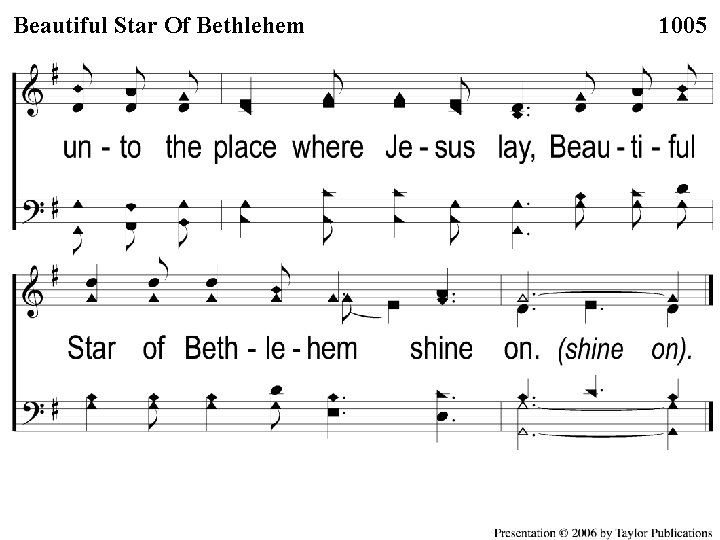 Beautiful Star Of Bethlehem 1005

un - to the place where Je - sus lay, Beau - ti - ful

Star of Beth - le - hem shine on. (shine on).

Presentation © 2006 by Taylor Publications